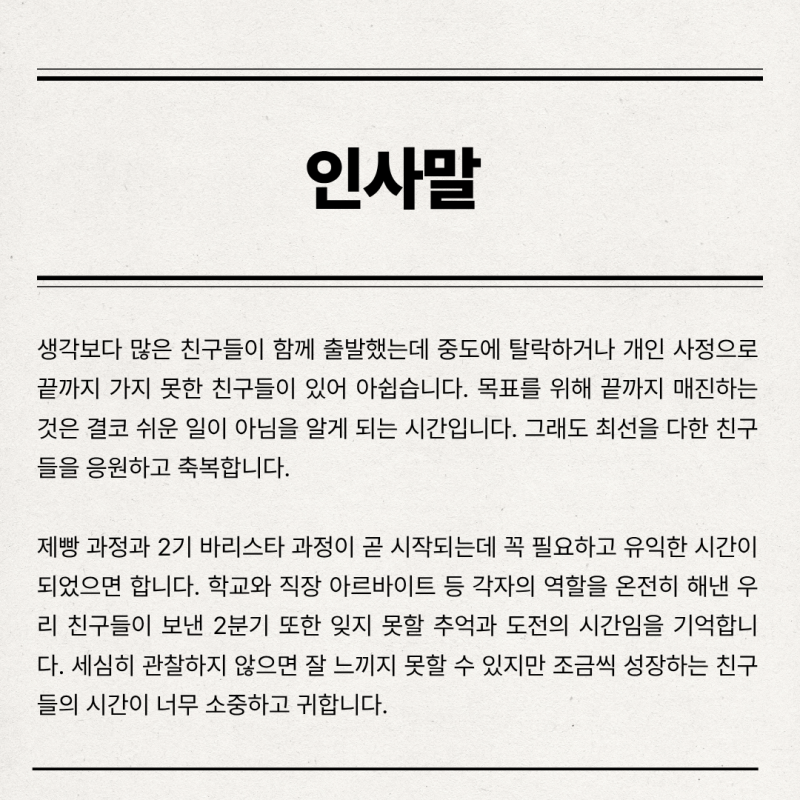 인사말

생각보다 많은 친구들이 함께 출발했는데 중도에 탈락하거나 개인 사정으로 끝까지 가지 못한 친구들이 있어 아쉽습니다. 목표를 위해 끝까지 매진하는 것은 결코 쉬운 일이 아님을 알게 되는 시간입니다. 그래도 최선을 다한 친구들을 응원하고 축복합니다.

제빵 과정과 2기 바리스타 과정이 곧 시작되는데 꼭 필요하고 유익한 시간이 되었으면 합니다. 학교와 직장 아르바이트 등 각자의 역할을 온전히 해낸 우리 친구들이 보낸 2분기 또한 잊지 못할 추억과 도전의 시간임을 기억합니다. 세심히 관찰하지 않으면 잘 느끼지 못할 수 있지만 조금씩 성장하는 친구들의 시간이 너무 소중하고 귀합니다.